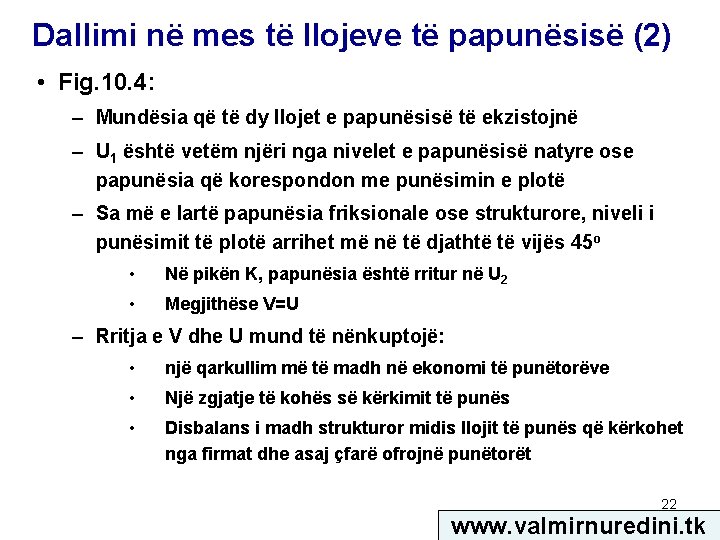 Dallimi në mes të llojeve të papunësisë (2)

• Fig.10.4:

- Mundësia që të dy llojet e papunësisë të ekzistojnë

- $U_1$ është vetëm njëri nga nivelet e papunësisë natyre ose papunësia që korespondon me punësimin e plotë

- Sa më e lartë papunësia friksionale ose strukturore, niveli i punësimit të plotë arrihet më në të djathtë të vijës 45°

• Në pikën K, papunësia është rritur në $U_2$

• Megjithëse V=U

- Rritja e V dhe U mund të nënkuptojë:

• një qarkullim më të madh në ekonomi të punëtorëve

• Një zgjatje të kohës së kërkimit të punës

• Disbalans i madh strukturor midis llojit të punës që kërkohet nga firmat dhe asaj çfarë ofrojnë punëtorët

22

www.valmirnuredini.tk